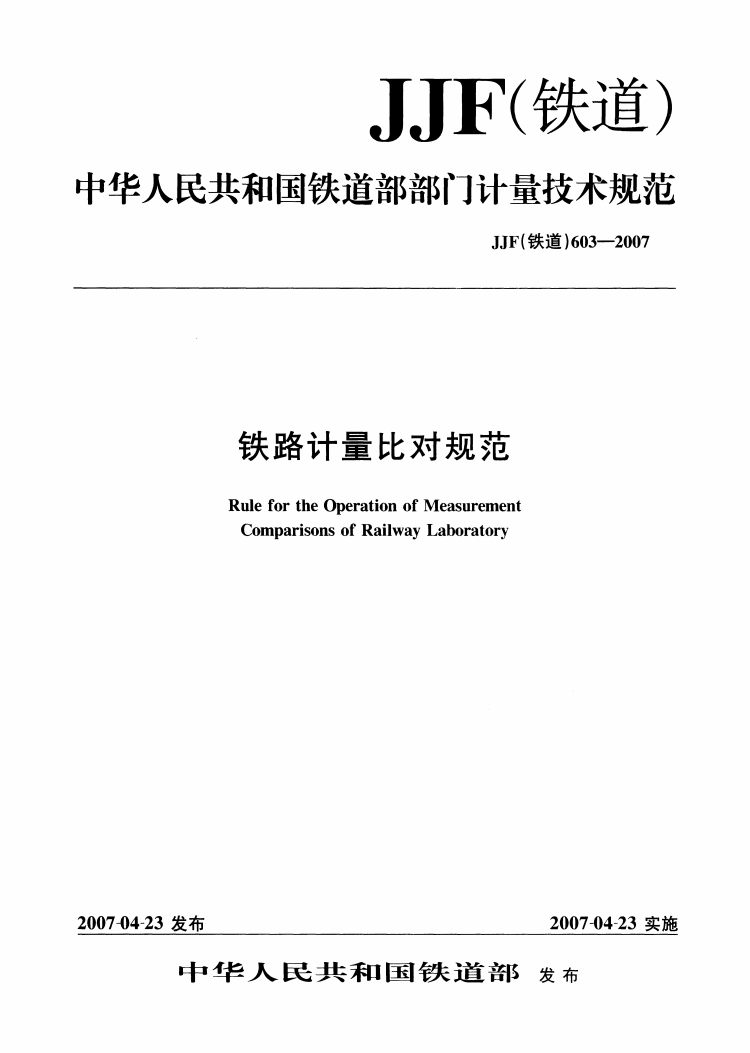 JJF(铁道)

中华人民共和国铁道部部门计量技术规范

JJF(铁道)603—2007

铁路计量比对规范

Rule for the Operation of Measurement Comparisons of Railway Laboratory

2007-04-23 发布

2007-04-23 实施

中华人民共和国铁道部 发布